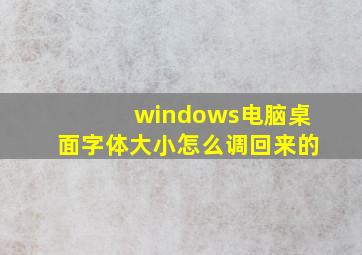 windows电脑桌面字体大小怎么调回来的